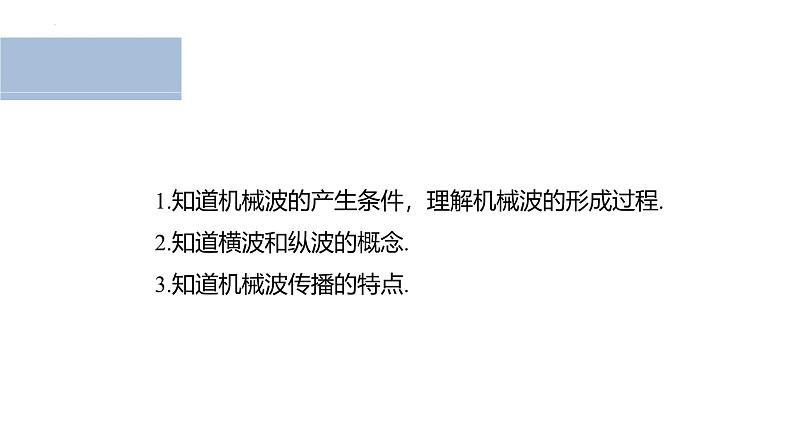 1.知道机械波的产生条件，理解机械波的形成过程.

2.知道横波和纵波的概念.

3.知道机械波传播的特点.